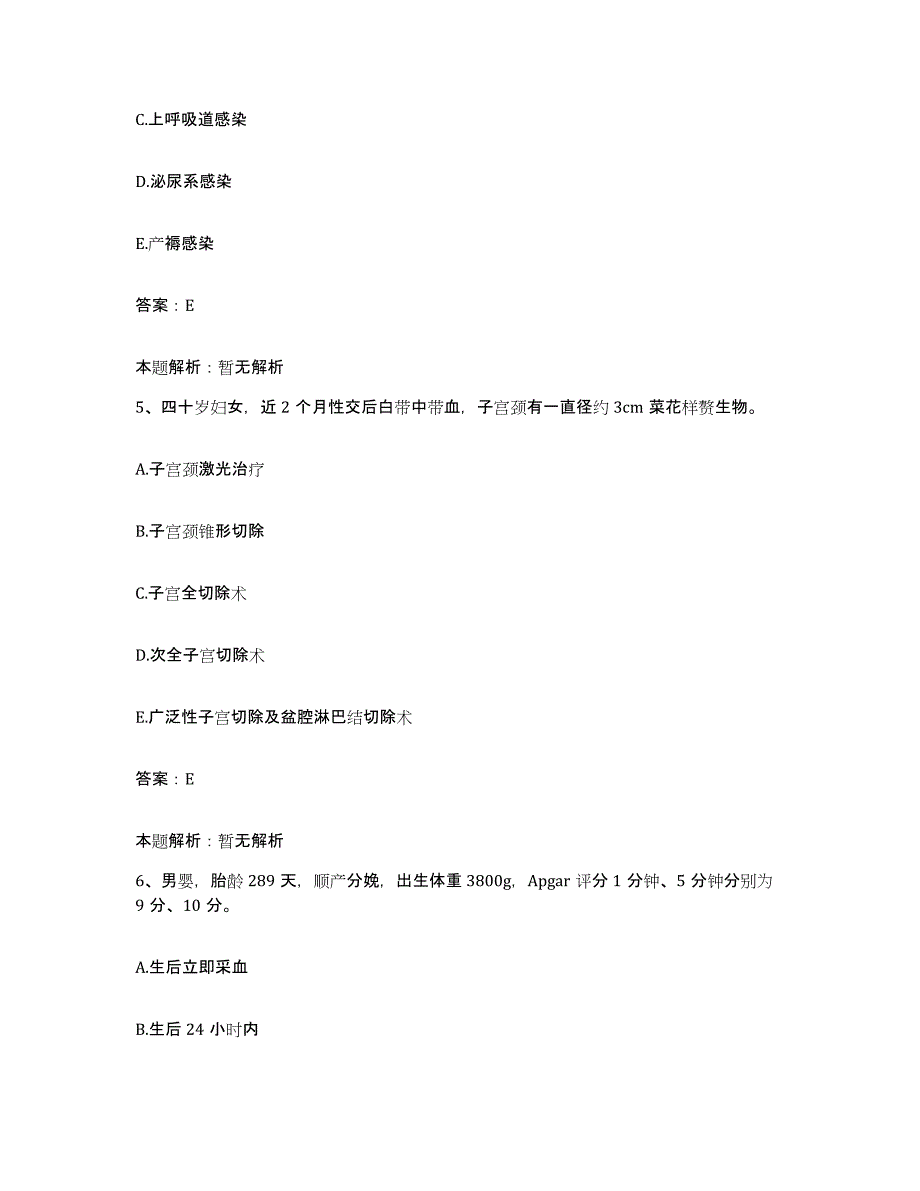 C.上呼吸道感染

D.泌尿系感染

E.产褥感染

答案：E

本题解析：暂无解析

5、四十岁妇女，近 2 个月性交后白带中带血，子宫颈有一直径约 3cm 菜花样赘生物。

A.子宫颈激光治疗

B.子宫颈锥形切除

C.子宫全切除术

D.次全子宫切除术

E.广泛性子宫切除及盆腔淋巴结切除术

答案：E

本题解析：暂无解析

6、男婴，胎龄 289 天，顺产分娩，出生体重 3800g，Apgar 评分 1 分钟、5 分钟分别为 9 分、10 分。

A.生后立即采血

B.生后 24 小时内